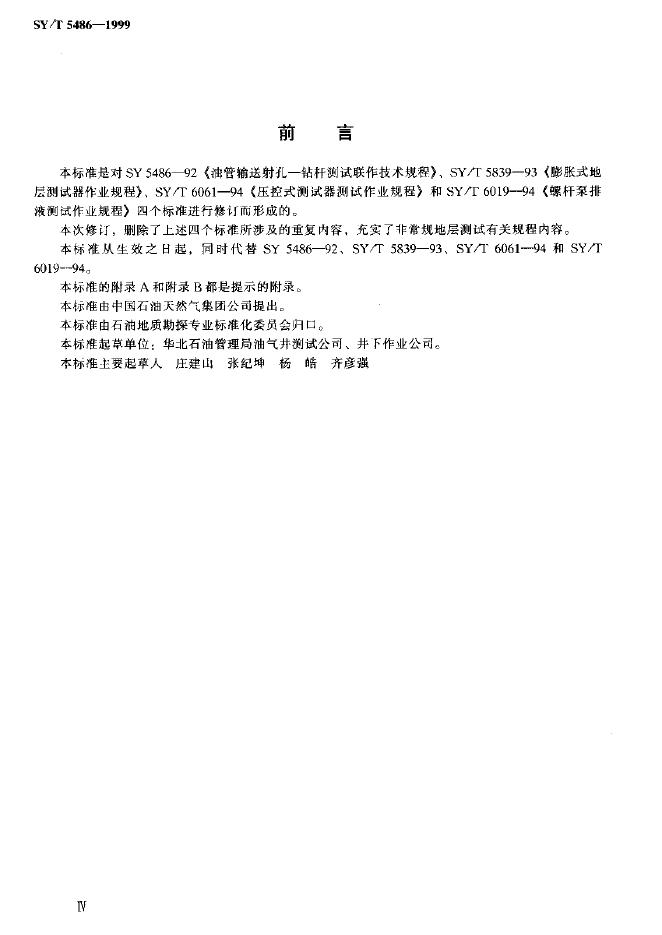 SY/T 5486—1999

前　言

本标准是对 SY 5486—92《油管输送射孔—钻杆测试联作技术规程》、SY/T 5839—93《膨胀式地层测试器作业规程》、SY/T 6061—94《压控式测试器测试作业规程》和 SY/T 6019—94《螺杆泵排液测试作业规程》四个标准进行修订而形成的。

本次修订，删除了上述四个标准所涉及的重复内容，充实了非常规地层测试有关规程内容。

本标准从生效之日起，同时代替 SY 5486—92、SY/T 5839—93、SY/T 6061—94 和 SY/T 6019—94。

本标准的附录 A 和附录 B 都是提示的附录。

本标准由中国石油天然气集团公司提出。

本标准由石油地质勘探专业标准化委员会归口。

本标准起草单位：华北石油管理局油气井测试公司、井下作业公司。

本标准主要起草人　庄建山　张纪坤　杨　皓　齐彦强

Ⅳ